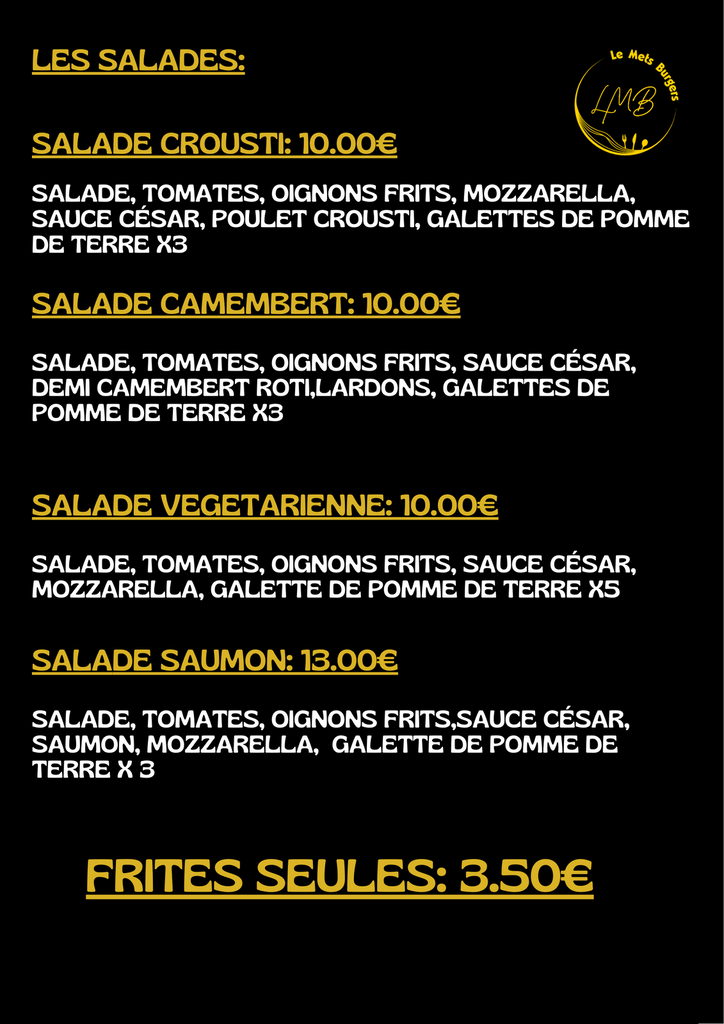 LES SALADES:

Le Mets Burgers
LMB

SALADE CROUSTI: 10.00€

SALADE, TOMATES, OIGNONS FRITS, MOZZARELLA, SAUCE CÉSAR, POULET CROUSTI, GALETTES DE POMME DE TERRE X3

SALADE CAMEMBERT: 10.00€

SALADE, TOMATES, OIGNONS FRITS, SAUCE CÉSAR, DEMI CAMEMBERT ROTI,LARDONS, GALETTES DE POMME DE TERRE X3

SALADE VEGETARIENNE: 10.00€

SALADE, TOMATES, OIGNONS FRITS, SAUCE CÉSAR, MOZZARELLA, GALETTE DE POMME DE TERRE X5

SALADE SAUMON: 13.00€

SALADE, TOMATES, OIGNONS FRITS,SAUCE CÉSAR, SAUMON, MOZZARELLA, GALETTE DE POMME DE TERRE X 3

FRITES SEULES: 3.50€